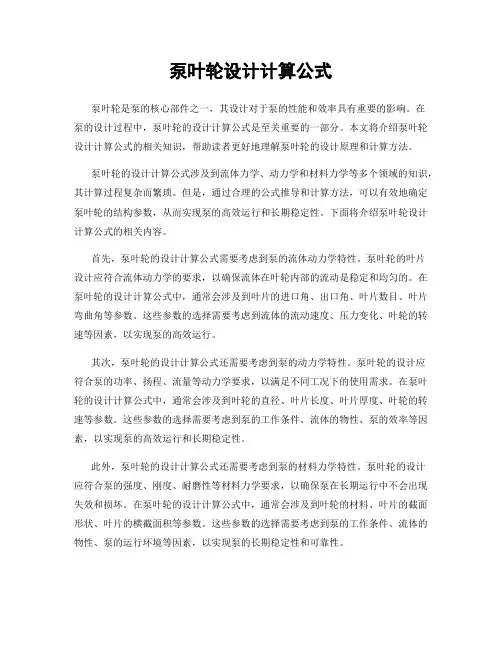 泵叶轮设计计算公式

泵叶轮是泵的核心部件之一，其设计对于泵的性能和效率具有重要的影响。在泵的设计过程中，泵叶轮的设计计算公式是至关重要的一部分。本文将介绍泵叶轮设计计算公式的相关知识，帮助读者更好地理解泵叶轮的设计原理和计算方法。

泵叶轮的设计计算公式涉及到流体力学、动力学和材料力学等多个领域的知识，其计算过程复杂而繁琐。但是，通过合理的公式推导和计算方法，可以有效地确定泵叶轮的结构参数，从而实现泵的高效运行和长期稳定性。下面将介绍泵叶轮设计计算公式的相关内容。

首先，泵叶轮的设计计算公式需要考虑到泵的流体动力学特性。泵叶轮的叶片设计应符合流体动力学的要求，以确保流体在叶轮内部的流动是稳定和均匀的。在泵叶轮的设计计算公式中，通常会涉及到叶片的进口角、出口角、叶片数目、叶片弯曲角等参数。这些参数的选择需要考虑到流体的流动速度、压力变化、叶轮的转速等因素，以实现泵的高效运行。

其次，泵叶轮的设计计算公式还需要考虑到泵的动力学特性。泵叶轮的设计应符合泵的功率、扬程、流量等动力学要求，以满足不同工况下的使用需求。在泵叶轮的设计计算公式中，通常会涉及到叶轮的直径、叶片长度、叶片厚度、叶轮的转速等参数。这些参数的选择需要考虑到泵的工作条件、流体的物性、泵的效率等因素，以实现泵的高效运行和长期稳定性。

此外，泵叶轮的设计计算公式还需要考虑到泵的材料力学特性。泵叶轮的设计应符合泵的强度、刚度、耐磨性等材料力学要求，以确保泵在长期运行中不会出现失效和损坏。在泵叶轮的设计计算公式中，通常会涉及到叶轮的材料、叶片的截面形状、叶片的横截面积等参数。这些参数的选择需要考虑到泵的工作条件、流体的物性、泵的运行环境等因素，以实现泵的长期稳定性和可靠性。